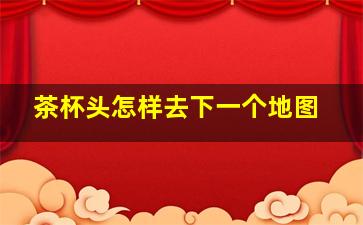 茶杯头怎样去下一个地图